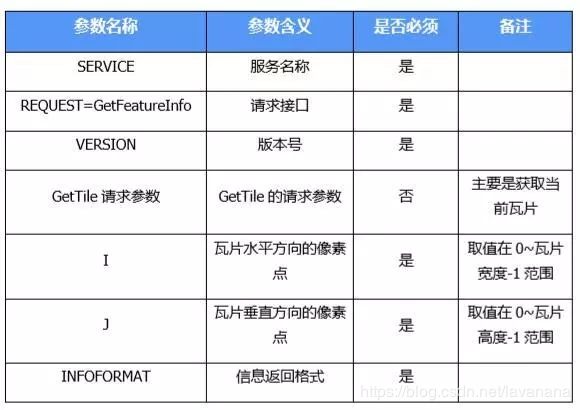 | 参数名称 | 参数含义 | 是否必须 | 备注 |
|---|---|---|---|
| SERVICE | 服务名称 | 是 | |
| REQUEST=GetFeatureInfo | 请求接口 | 是 | |
| VERSION | 版本号 | 是 | |
| GetTile 请求参数 | GetTile 的请求参数 | 否 | 主要是获取当前瓦片 |
| I | 瓦片水平方向的像素点 | 是 | 取值在 0~瓦片宽度-1 范围 |
| J | 瓦片垂直方向的像素点 | 是 | 取值在 0~瓦片高度-1 范围 |
| INFOFORMAT | 信息返回格式 | 是 | |

https://blog.csdn.net/lavanana